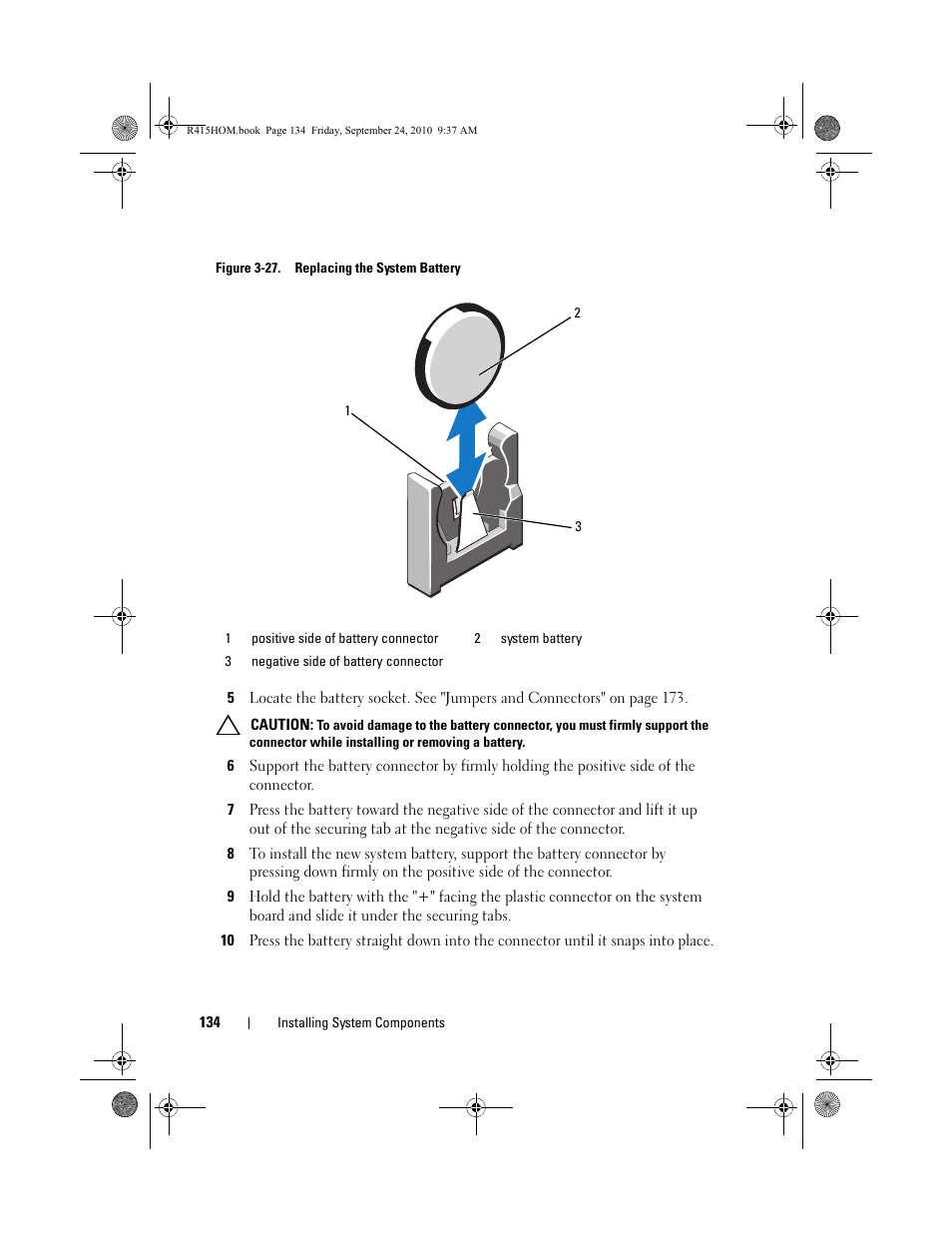 R415HOM.book Page 134 Friday, September 24, 2010 9:37 AM

Figure 3-27. Replacing the System Battery

2

1

3

| 1 | positive side of battery connector | 2 | system battery |
|---|---|---|---|
| 3 | negative side of battery connector | | |

5 Locate the battery socket. See "Jumpers and Connectors" on page 173.

CAUTION: To avoid damage to the battery connector, you must firmly support the connector while installing or removing a battery.

6 Support the battery connector by firmly holding the positive side of the connector.

7 Press the battery toward the negative side of the connector and lift it up out of the securing tab at the negative side of the connector.

8 To install the new system battery, support the battery connector by pressing down firmly on the positive side of the connector.

9 Hold the battery with the "+" facing the plastic connector on the system board and slide it under the securing tabs.

10 Press the battery straight down into the connector until it snaps into place.

134 | Installing System Components